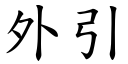 外引